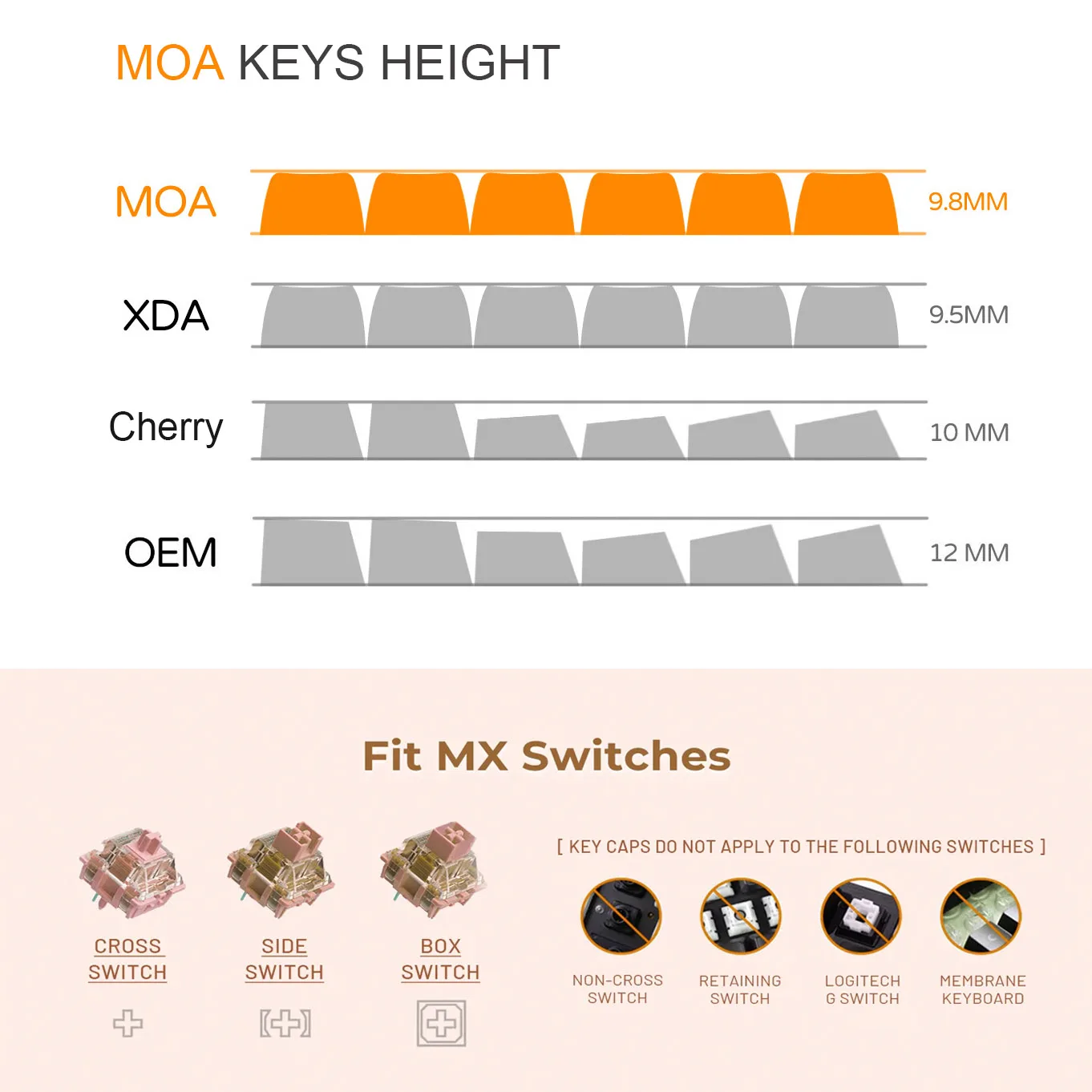 MOA KEYS HEIGHT

MOA 9.8MM

XDA 9.5MM

Cherry 10 MM

OEM 12 MM

Fit MX Switches

CROSS SWITCH

SIDE SWITCH

BOX SWITCH

[ KEY CAPS DO NOT APPLY TO THE FOLLOWING SWITCHES ]

NON-CROSS SWITCH

RETAINING SWITCH

LOGITECH G SWITCH

MEMBRANE KEYBOARD